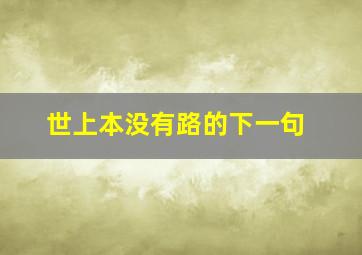 世上本没有路的下一句